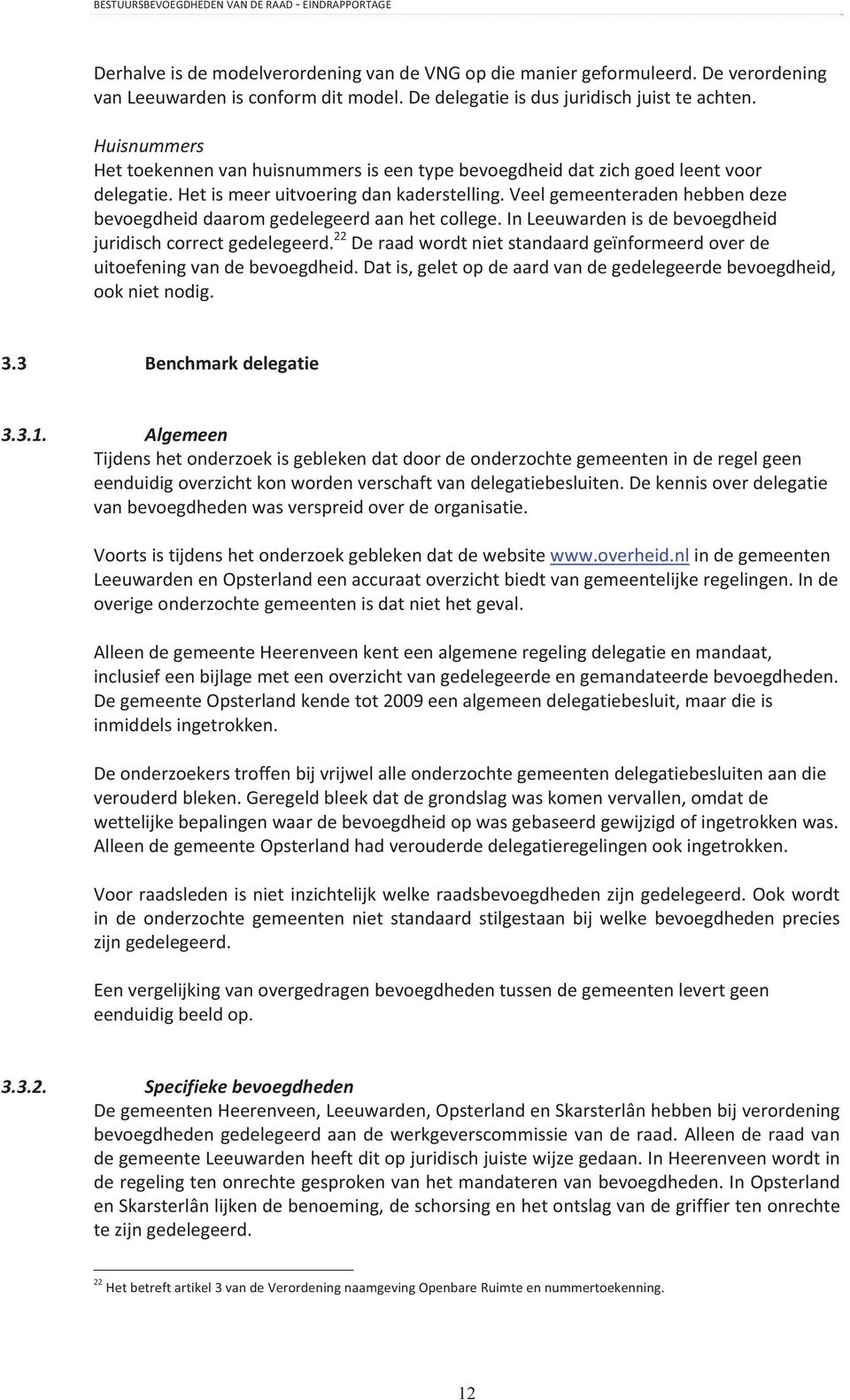 BESTUURSBEVOEGDHEDEN VAN DE RAAD - EINDRAPPORTAGE

Derhalve is de modelverordening van de VNG op die manier geformuleerd. De verordening van Leeuwarden is conform dit model. De delegatie is dus juridisch juist te achten.

Huisnummers
Het toekennen van huisnummers is een type bevoegdheid dat zich goed leent voor delegatie. Het is meer uitvoering dan kaderstelling. Veel gemeenteraden hebben deze bevoegdheid daarom gedelegeerd aan het college. In Leeuwarden is de bevoegdheid juridisch correct gedelegeerd.$^{22}$ De raad wordt niet standaard geïnformeerd over de uitoefening van de bevoegdheid. Dat is, gelet op de aard van de gedelegeerde bevoegdheid, ook niet nodig.

3.3 Benchmark delegatie

3.3.1. Algemeen
Tijdens het onderzoek is gebleken dat door de onderzochte gemeenten in de regel geen eenduidig overzicht kon worden verschaft van delegatiebesluiten. De kennis over delegatie van bevoegdheden was verspreid over de organisatie.

Voorts is tijdens het onderzoek gebleken dat de website www.overheid.nl in de gemeenten Leeuwarden en Opsterland een accuraat overzicht biedt van gemeentelijke regelingen. In de overige onderzochte gemeenten is dat niet het geval.

Alleen de gemeente Heerenveen kent een algemene regeling delegatie en mandaat, inclusief een bijlage met een overzicht van gedelegeerde en gemandateerde bevoegdheden. De gemeente Opsterland kende tot 2009 een algemeen delegatiebesluit, maar die is inmiddels ingetrokken.

De onderzoekers troffen bij vrijwel alle onderzochte gemeenten delegatiebesluiten aan die verouderd bleken. Geregeld bleek dat de grondslag was komen vervallen, omdat de wettelijke bepalingen waar de bevoegdheid op was gebaseerd gewijzigd of ingetrokken was. Alleen de gemeente Opsterland had verouderde delegatieregelingen ook ingetrokken.

Voor raadsleden is niet inzichtelijk welke raadsbevoegdheden zijn gedelegeerd. Ook wordt in de onderzochte gemeenten niet standaard stilgestaan bij welke bevoegdheden precies zijn gedelegeerd.

Een vergelijking van overgedragen bevoegdheden tussen de gemeenten levert geen eenduidig beeld op.

3.3.2. Specifieke bevoegdheden
De gemeenten Heerenveen, Leeuwarden, Opsterland en Skarsterlân hebben bij verordening bevoegdheden gedelegeerd aan de werkgeverscommissie van de raad. Alleen de raad van de gemeente Leeuwarden heeft dit op juridisch juiste wijze gedaan. In Heerenveen wordt in de regeling ten onrechte gesproken van het mandateren van bevoegdheden. In Opsterland en Skarsterlân lijken de benoeming, de schorsing en het ontslag van de griffier ten onrechte te zijn gedelegeerd.

$^{22}$ Het betreft artikel 3 van de Verordening naamgeving Openbare Ruimte en nummertoekenning.

12